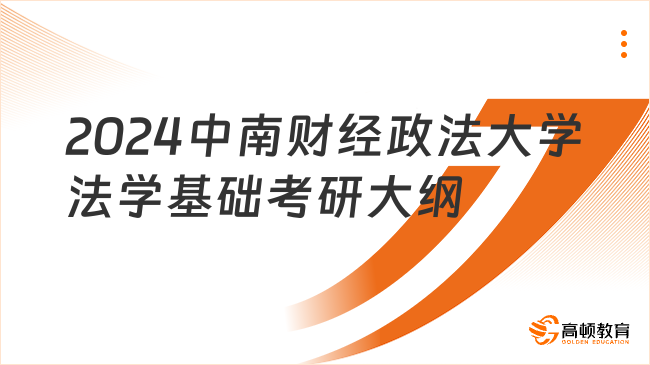 2024中南财经政法大学法学基础考研大纲

高顿教育
GOLDEN EDUCATION